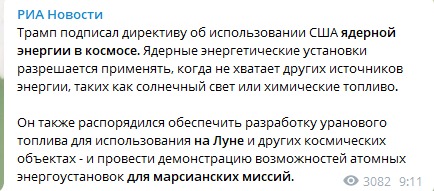 РИА Новости
Трамп подписал директиву об использовании США ядерной энергии в космосе. Ядерные энергетические установки разрешается применять, когда не хватает других источников энергии, таких как солнечный свет или химические топливо.

Он также распорядился обеспечить разработку уранового топлива для использования на Луне и других космических объектах - и провести демонстрацию возможностей атомных энергоустановок для марсианских миссий.

3082 9:11